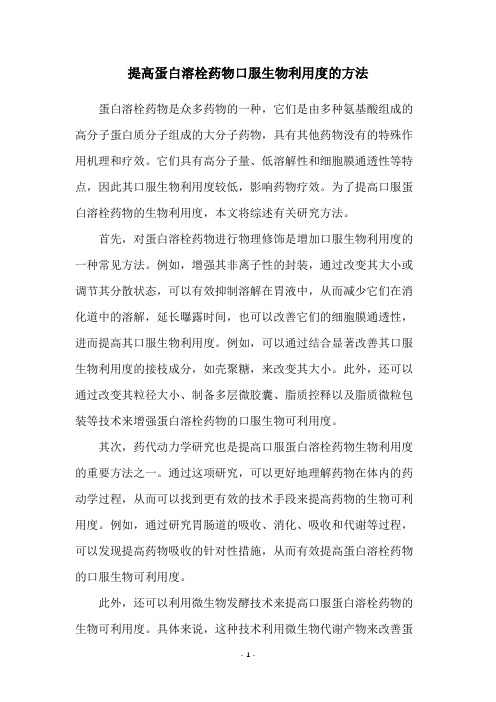 提高蛋白溶栓药物口服生物利用度的方法

蛋白溶栓药物是众多药物的一种，它们是由多种氨基酸组成的高分子蛋白质分子组成的大分子药物，具有其他药物没有的特殊作用机理和疗效。它们具有高分子量、低溶解性和细胞膜通透性等特点，因此其口服生物利用度较低，影响药物疗效。为了提高口服蛋白溶栓药物的生物利用度，本文将综述有关研究方法。

首先，对蛋白溶栓药物进行物理修饰是增加口服生物利用度的一种常见方法。例如，增强其非离子性的封装，通过改变其大小或调节其分散状态，可以有效抑制溶解在胃液中，从而减少它们在消化道中的溶解，延长曝露时间，也可以改善它们的细胞膜通透性，进而提高其口服生物利用度。例如，可以通过结合显著改善其口服生物利用度的接枝成分，如壳聚糖，来改变其大小。此外，还可以通过改变其粒径大小、制备多层微胶囊、脂质控释以及脂质微粒包装等技术来增强蛋白溶栓药物的口服生物可利用度。

其次，药代动力学研究也是提高口服蛋白溶栓药物生物利用度的重要方法之一。通过这项研究，可以更好地理解药物在体内的药动学过程，从而可以找到更有效的技术手段来提高药物的生物可利用度。例如，通过研究胃肠道的吸收、消化、吸收和代谢等过程，可以发现提高药物吸收的针对性措施，从而有效提高蛋白溶栓药物的口服生物可利用度。

此外，还可以利用微生物发酵技术来提高口服蛋白溶栓药物的生物可利用度。具体来说，这种技术利用微生物代谢产物来改善蛋

- 1 -